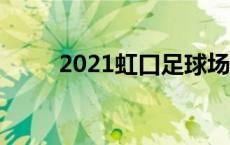 2021虹口足球场